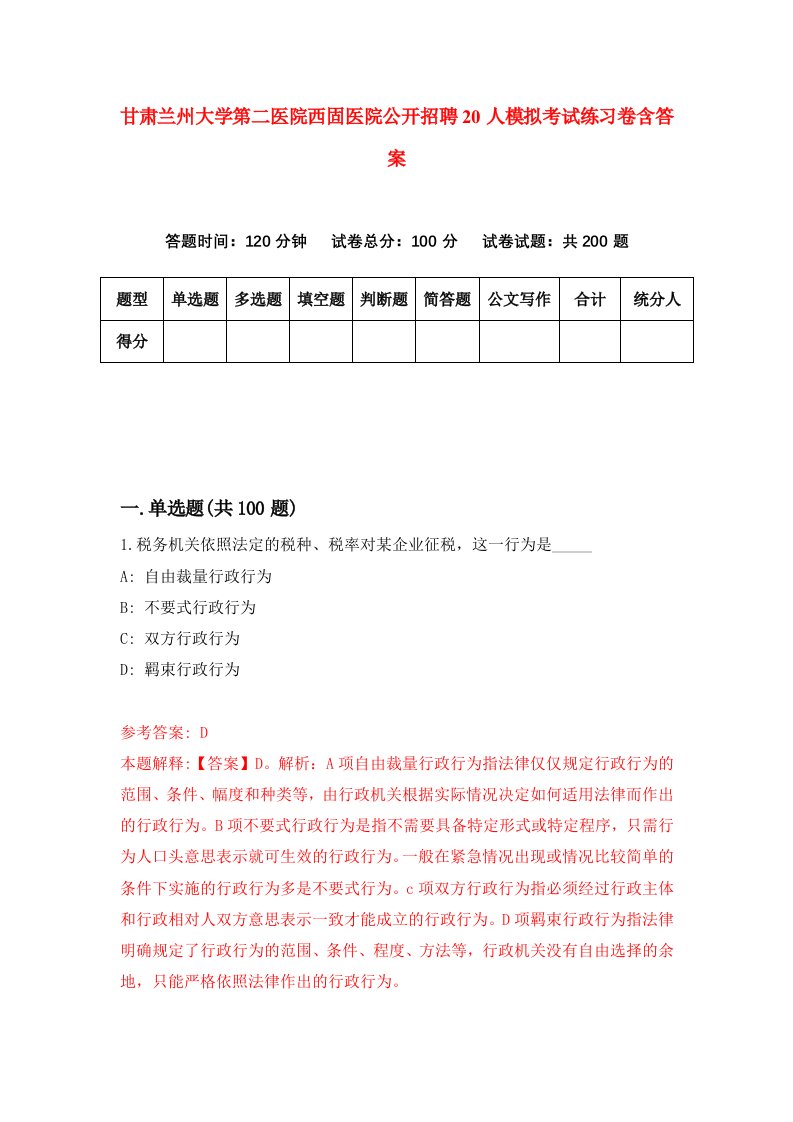 甘肃兰州大学第二医院西固医院公开招聘20人模拟考试练习卷含答案

答题时间：120分钟　　试卷总分：100分　　试卷试题：共200题

| 题型 | 单选题 | 多选题 | 填空题 | 判断题 | 简答题 | 公文写作 | 合计 | 统分人 |
|---|---|---|---|---|---|---|---|---|
| 得分 | | | | | | | | |

一.单选题(共100题)

1.税务机关依照法定的税种、税率对某企业征税，这一行为是_____

A: 自由裁量行政行为

B: 不要式行政行为

C: 双方行政行为

D: 羁束行政行为

参考答案: D

本题解释:【答案】D。解析：A项自由裁量行政行为指法律仅仅规定行政行为的范围、条件、幅度和种类等，由行政机关根据实际情况决定如何适用法律而作出的行政行为。B项不要式行政行为是指不需要具备特定形式或特定程序，只需行为人口头意思表示就可生效的行政行为。一般在紧急情况出现或情况比较简单的条件下实施的行政行为多是不要式行为。c项双方行政行为指必须经过行政主体和行政相对人双方意思表示一致才能成立的行政行为。D项羁束行政行为指法律明确规定了行政行为的范围、条件、程度、方法等，行政机关没有自由选择的余地，只能严格依照法律作出的行政行为。